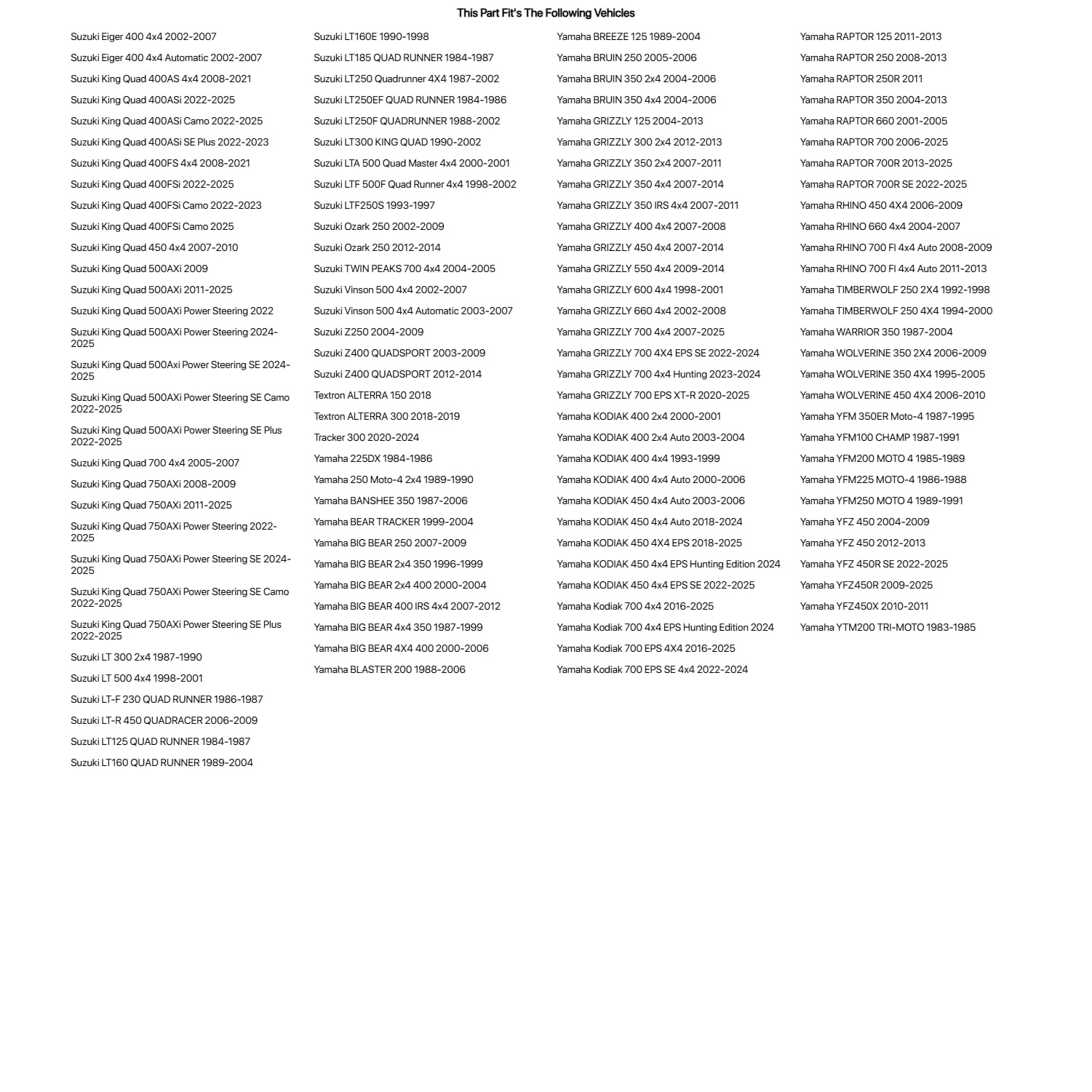 This Part Fit's The Following Vehicles

Suzuki Eiger 400 4x4 2002-2007

Suzuki Eiger 400 4x4 Automatic 2002-2007

Suzuki King Quad 400AS 4x4 2008-2021

Suzuki King Quad 400ASi 2022-2025

Suzuki King Quad 400ASi Camo 2022-2025

Suzuki King Quad 400ASi SE Plus 2022-2023

Suzuki King Quad 400FS 4x4 2008-2021

Suzuki King Quad 400FSi 2022-2025

Suzuki King Quad 400FSi Camo 2022-2023

Suzuki King Quad 400FSi Camo 2025

Suzuki King Quad 450 4x4 2007-2010

Suzuki King Quad 500AXi 2009

Suzuki King Quad 500AXi 2011-2025

Suzuki King Quad 500AXi Power Steering 2022

Suzuki King Quad 500AXi Power Steering 2024-2025

Suzuki King Quad 500Axi Power Steering SE 2024-2025

Suzuki King Quad 500AXi Power Steering SE Camo 2022-2025

Suzuki King Quad 500AXi Power Steering SE Plus 2022-2025

Suzuki King Quad 700 4x4 2005-2007

Suzuki King Quad 750AXi 2008-2009

Suzuki King Quad 750AXi 2011-2025

Suzuki King Quad 750AXi Power Steering 2022-2025

Suzuki King Quad 750AXi Power Steering SE 2024-2025

Suzuki King Quad 750AXi Power Steering SE Camo 2022-2025

Suzuki King Quad 750AXi Power Steering SE Plus 2022-2025

Suzuki LT 300 2x4 1987-1990

Suzuki LT 500 4x4 1998-2001

Suzuki LT-F 230 QUAD RUNNER 1986-1987

Suzuki LT-R 450 QUADRACER 2006-2009

Suzuki LT125 QUAD RUNNER 1984-1987

Suzuki LT160 QUAD RUNNER 1989-2004

Suzuki LT160E 1990-1998

Suzuki LT185 QUAD RUNNER 1984-1987

Suzuki LT250 Quadrunner 4X4 1987-2002

Suzuki LT250EF QUAD RUNNER 1984-1986

Suzuki LT250F QUADRUNNER 1988-2002

Suzuki LT300 KING QUAD 1990-2002

Suzuki LTA 500 Quad Master 4x4 2000-2001

Suzuki LTF 500F Quad Runner 4x4 1998-2002

Suzuki LTF250S 1993-1997

Suzuki Ozark 250 2002-2009

Suzuki Ozark 250 2012-2014

Suzuki TWIN PEAKS 700 4x4 2004-2005

Suzuki Vinson 500 4x4 2002-2007

Suzuki Vinson 500 4x4 Automatic 2003-2007

Suzuki Z250 2004-2009

Suzuki Z400 QUADSPORT 2003-2009

Suzuki Z400 QUADSPORT 2012-2014

Textron ALTERRA 150 2018

Textron ALTERRA 300 2018-2019

Tracker 300 2020-2024

Yamaha 225DX 1984-1986

Yamaha 250 Moto-4 2x4 1989-1990

Yamaha BANSHEE 350 1987-2006

Yamaha BEAR TRACKER 1999-2004

Yamaha BIG BEAR 250 2007-2009

Yamaha BIG BEAR 2x4 350 1996-1999

Yamaha BIG BEAR 2x4 400 2000-2004

Yamaha BIG BEAR 400 IRS 4x4 2007-2012

Yamaha BIG BEAR 4x4 350 1987-1999

Yamaha BIG BEAR 4X4 400 2000-2006

Yamaha BLASTER 200 1988-2006

Yamaha BREEZE 125 1989-2004

Yamaha BRUIN 250 2005-2006

Yamaha BRUIN 350 2x4 2004-2006

Yamaha BRUIN 350 4x4 2004-2006

Yamaha GRIZZLY 125 2004-2013

Yamaha GRIZZLY 300 2x4 2012-2013

Yamaha GRIZZLY 350 2x4 2007-2011

Yamaha GRIZZLY 350 4x4 2007-2014

Yamaha GRIZZLY 350 IRS 4x4 2007-2011

Yamaha GRIZZLY 400 4x4 2007-2008

Yamaha GRIZZLY 450 4x4 2007-2014

Yamaha GRIZZLY 550 4x4 2009-2014

Yamaha GRIZZLY 600 4x4 1998-2001

Yamaha GRIZZLY 660 4x4 2002-2008

Yamaha GRIZZLY 700 4x4 2007-2025

Yamaha GRIZZLY 700 4X4 EPS SE 2022-2024

Yamaha GRIZZLY 700 4x4 Hunting 2023-2024

Yamaha GRIZZLY 700 EPS XT-R 2020-2025

Yamaha KODIAK 400 2x4 2000-2001

Yamaha KODIAK 400 2x4 Auto 2003-2004

Yamaha KODIAK 400 4x4 1993-1999

Yamaha KODIAK 400 4x4 Auto 2000-2006

Yamaha KODIAK 450 4x4 Auto 2003-2006

Yamaha KODIAK 450 4x4 Auto 2018-2024

Yamaha KODIAK 450 4X4 EPS 2018-2025

Yamaha KODIAK 450 4x4 EPS Hunting Edition 2024

Yamaha KODIAK 450 4x4 EPS SE 2022-2025

Yamaha Kodiak 700 4x4 2016-2025

Yamaha Kodiak 700 4x4 EPS Hunting Edition 2024

Yamaha Kodiak 700 EPS 4X4 2016-2025

Yamaha Kodiak 700 EPS SE 4x4 2022-2024

Yamaha RAPTOR 125 2011-2013

Yamaha RAPTOR 250 2008-2013

Yamaha RAPTOR 250R 2011

Yamaha RAPTOR 350 2004-2013

Yamaha RAPTOR 660 2001-2005

Yamaha RAPTOR 700 2006-2025

Yamaha RAPTOR 700R 2013-2025

Yamaha RAPTOR 700R SE 2022-2025

Yamaha RHINO 450 4X4 2006-2009

Yamaha RHINO 660 4x4 2004-2007

Yamaha RHINO 700 FI 4x4 Auto 2008-2009

Yamaha RHINO 700 FI 4x4 Auto 2011-2013

Yamaha TIMBERWOLF 250 2X4 1992-1998

Yamaha TIMBERWOLF 250 4X4 1994-2000

Yamaha WARRIOR 350 1987-2004

Yamaha WOLVERINE 350 2X4 2006-2009

Yamaha WOLVERINE 350 4X4 1995-2005

Yamaha WOLVERINE 450 4X4 2006-2010

Yamaha YFM 350ER Moto-4 1987-1995

Yamaha YFM100 CHAMP 1987-1991

Yamaha YFM200 MOTO 4 1985-1989

Yamaha YFM225 MOTO-4 1986-1988

Yamaha YFM250 MOTO 4 1989-1991

Yamaha YFZ 450 2004-2009

Yamaha YFZ 450 2012-2013

Yamaha YFZ 450R SE 2022-2025

Yamaha YFZ450R 2009-2025

Yamaha YFZ450X 2010-2011

Yamaha YTM200 TRI-MOTO 1983-1985